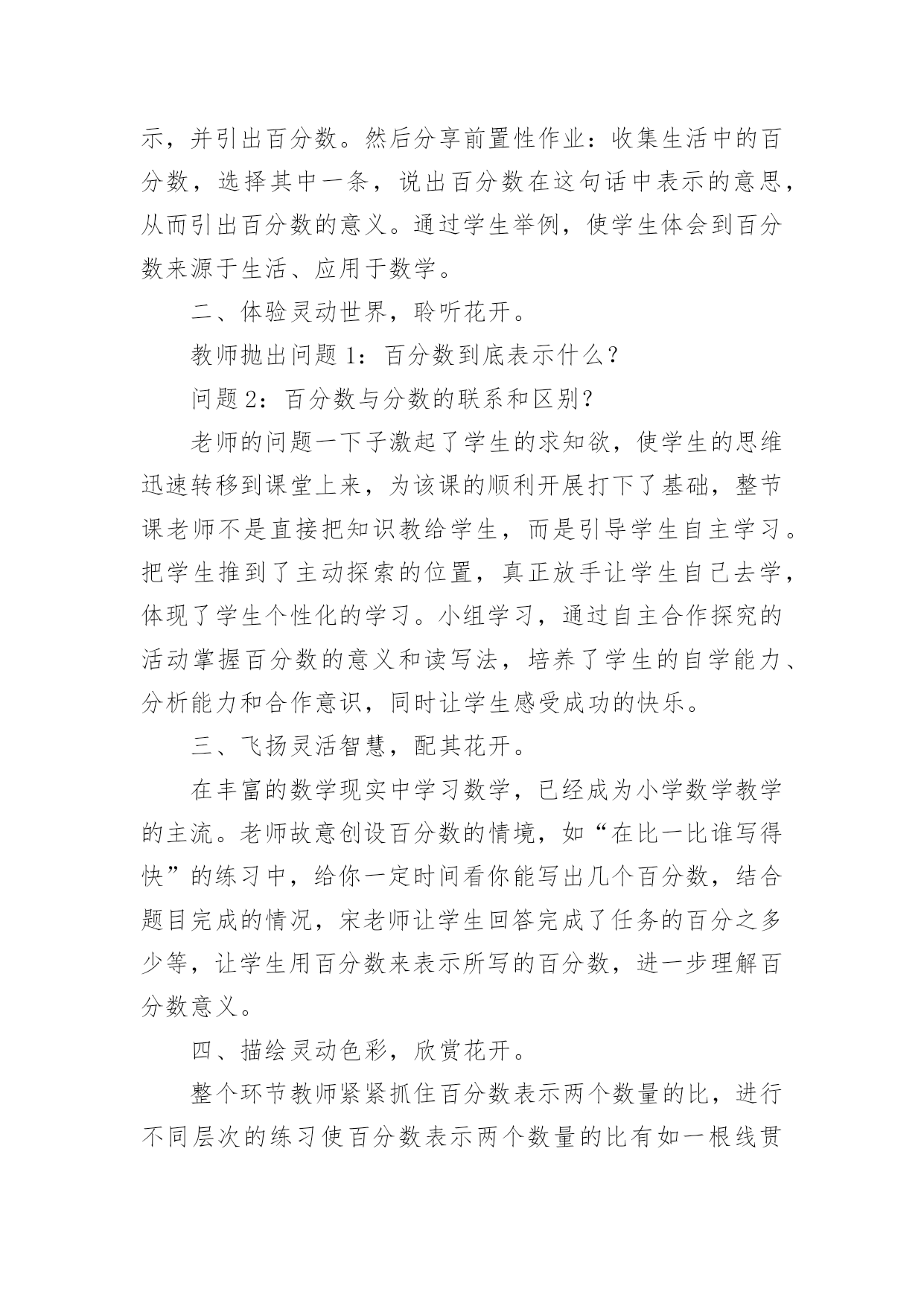 示，并引出百分数。然后分享前置性作业：收集生活中的百分数，选择其中一条，说出百分数在这句话中表示的意思，从而引出百分数的意义。通过学生举例，使学生体会到百分数来源于生活、应用于数学。

二、体验灵动世界，聆听花开。

教师抛出问题 1：百分数到底表示什么？

问题 2：百分数与分数的联系和区别？

老师的问题一下子激起了学生的求知欲，使学生的思维迅速转移到课堂上来，为该课的顺利开展打下了基础，整节课老师不是直接把知识教给学生，而是引导学生自主学习。把学生推到了主动探索的位置，真正放手让学生自己去学，体现了学生个性化的学习。小组学习，通过自主合作探究的活动掌握百分数的意义和读写法，培养了学生的自学能力、分析能力和合作意识，同时让学生感受成功的快乐。

三、飞扬灵活智慧，配其花开。

在丰富的数学现实中学习数学，已经成为小学数学教学的主流。老师故意创设百分数的情境，如“在比一比谁写得快”的练习中，给你一定时间看你能写出几个百分数，结合题目完成的情况，宋老师让学生回答完成了任务的百分之多少等，让学生用百分数来表示所写的百分数，进一步理解百分数意义。

四、描绘灵动色彩，欣赏花开。

整个环节教师紧紧抓住百分数表示两个数量的比，进行不同层次的练习使百分数表示两个数量的比有如一根线贯